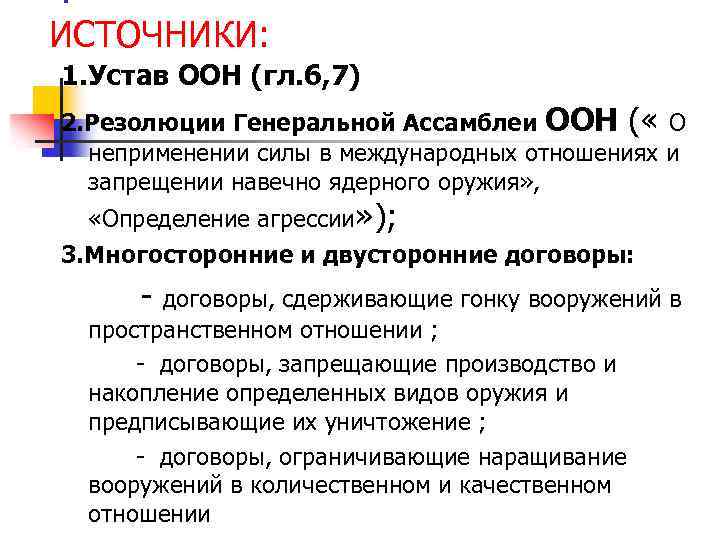 ИСТОЧНИКИ:

1.Устав ООН (гл.6,7)

2.Резолюции Генеральной Ассамблеи ООН (« О неприменении силы в международных отношениях и запрещении навечно ядерного оружия», «Определение агрессии»);

3.Многосторонние и двусторонние договоры:

- договоры, сдерживающие гонку вооружений в пространственном отношении ;

- договоры, запрещающие производство и накопление определенных видов оружия и предписывающие их уничтожение ;

- договоры, ограничивающие наращивание вооружений в количественном и качественном отношении